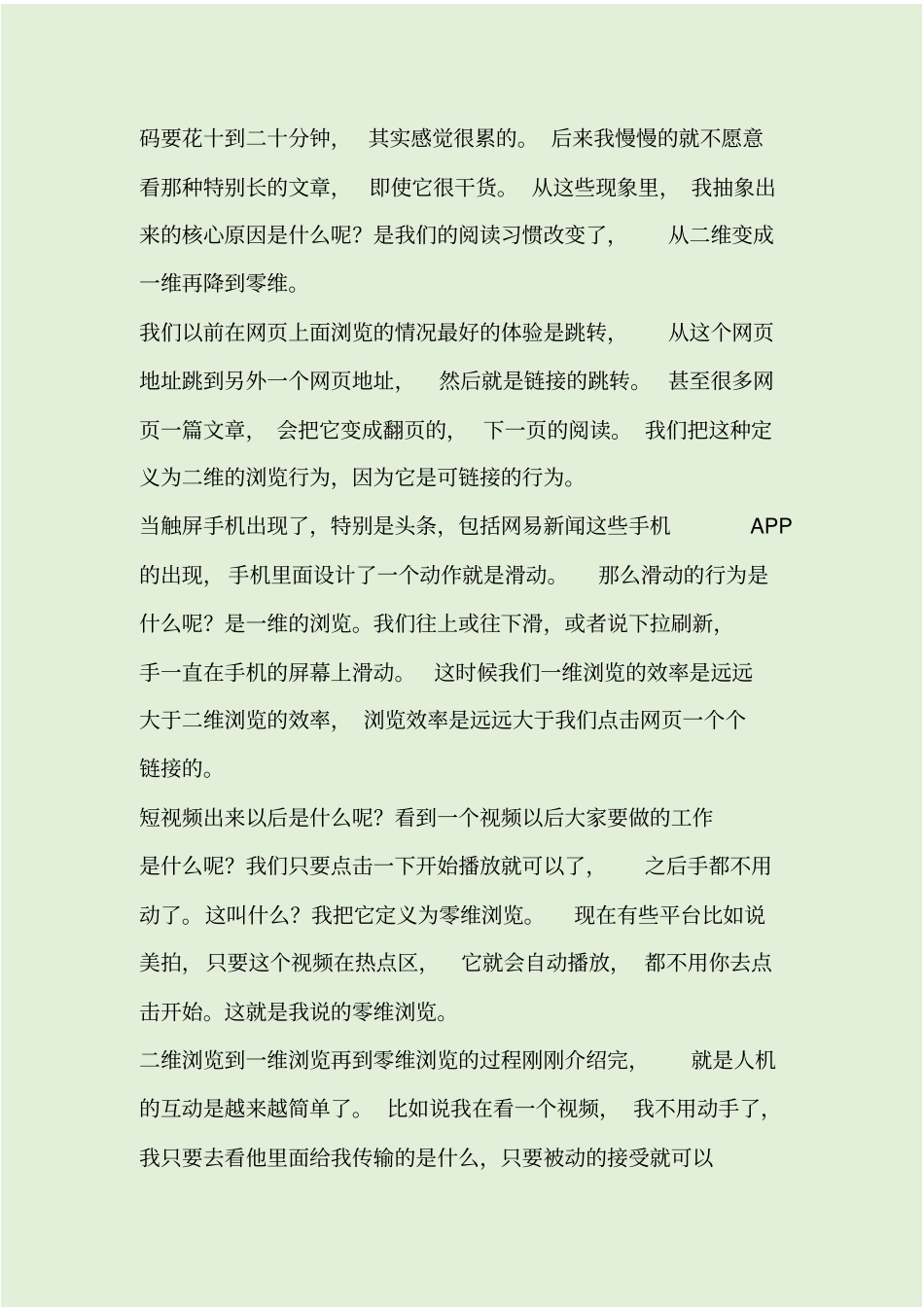 码要花十到二十分钟，其实感觉很累的。后来我慢慢的就不愿意看那种特别长的文章，即使它很干货。从这些现象里，我抽象出来的核心原因是什么呢？是我们的阅读习惯改变了，从二维变成一维再降到零维。

我们以前在网页上面浏览的情况最好的体验是跳转，从这个网页地址跳到另外一个网页地址，然后就是链接的跳转。甚至很多网页一篇文章，会把它变成翻页的，下一页的阅读。我们把这种定义为二维的浏览行为，因为它是可链接的行为。

当触屏手机出现了，特别是头条，包括网易新闻这些手机 APP 的出现，手机里面设计了一个动作就是滑动。那么滑动的行为是什么呢？是一维的浏览。我们往上或往下滑，或者说下拉刷新，手一直在手机的屏幕上滑动。这时候我们一维浏览的效率是远远大于二维浏览的效率，浏览效率是远远大于我们点击网页一个个链接的。

短视频出来以后是什么呢？看到一个视频以后大家要做的工作是什么呢？我们只要点击一下开始播放就可以了，之后手都不用动了。这叫什么？我把它定义为零维浏览。现在有些平台比如说美拍，只要这个视频在热点区，它就会自动播放，都不用你去点击开始。这就是我说的零维浏览。

二维浏览到一维浏览再到零维浏览的过程刚刚介绍完，就是人机的互动是越来越简单了。比如说我在看一个视频，我不用动手了，我只要去看他里面给我传输的是什么，只要被动的接受就可以